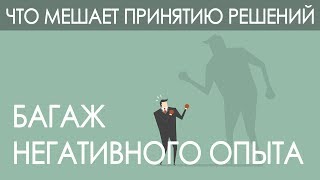 ЧТО МЕШАЕТ ПРИНЯТИЮ РЕШЕНИЙ

БАГАЖ
НЕГАТИВНОГО ОПЫТА